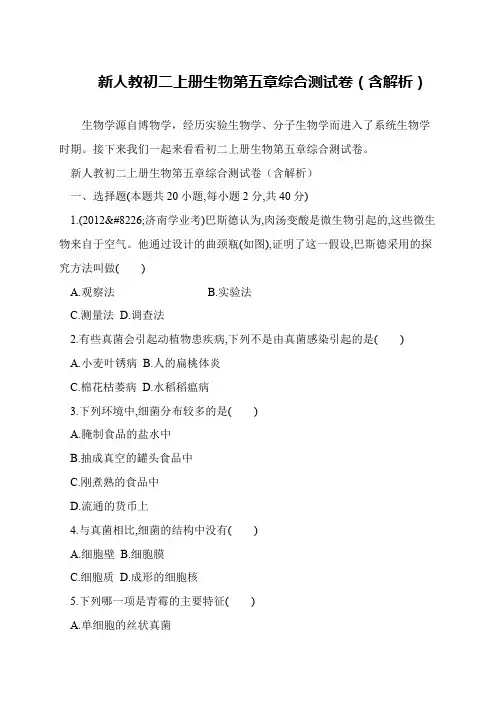 新人教初二上册生物第五章综合测试卷（含解析）

生物学源自博物学，经历实验生物学、分子生物学而进入了系统生物学时期。接下来我们一起来看看初二上册生物第五章综合测试卷。

新人教初二上册生物第五章综合测试卷（含解析）

一、选择题(本题共 20 小题,每小题 2 分,共 40 分)

1.(2012&#8226;济南学业考)巴斯德认为,肉汤变酸是微生物引起的,这些微生物来自于空气。他通过设计的曲颈瓶(如图),证明了这一假设,巴斯德采用的探究方法叫做(　　)

A.观察法　　B.实验法

C.测量法　D.调查法

2.有些真菌会引起动植物患疾病,下列不是由真菌感染引起的是(　　)

A.小麦叶锈病　B.人的扁桃体炎

C.棉花枯萎病　D.水稻稻瘟病

3.下列环境中,细菌分布较多的是(　　)

A.腌制食品的盐水中

B.抽成真空的罐头食品中

C.刚煮熟的食品中

D.流通的货币上

4.与真菌相比,细菌的结构中没有(　　)

A.细胞壁　B.细胞膜

C.细胞质　D.成形的细胞核

5.下列哪一项是青霉的主要特征(　　)

A.单细胞的丝状真菌